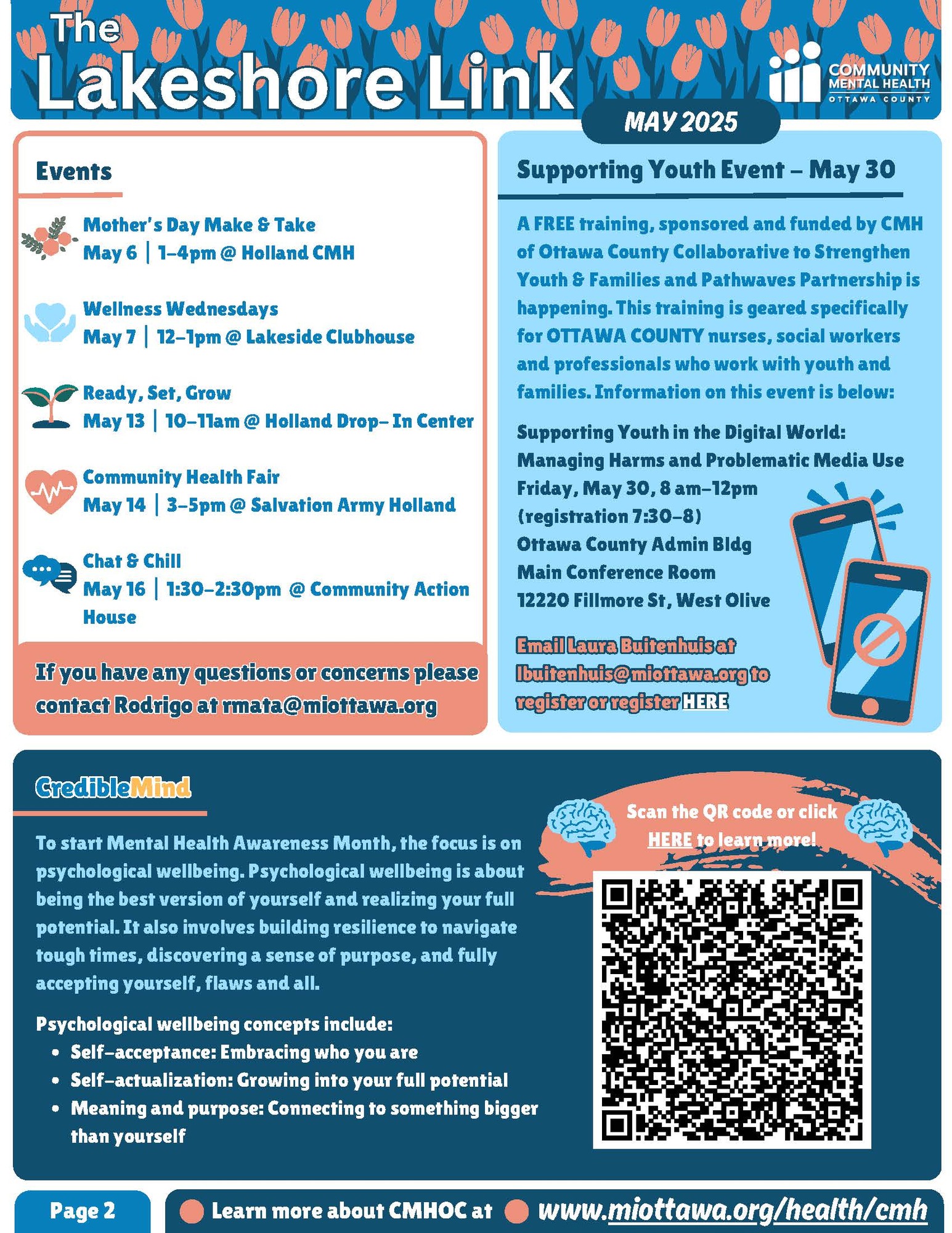 The Lakeshore Link

COMMUNITY MENTAL HEALTH OTTAWA COUNTY

MAY 2025

Events

Mother's Day Make & Take
May 6 | 1-4pm @ Holland CMH

Wellness Wednesdays
May 7 | 12-1pm @ Lakeside Clubhouse

Ready, Set, Grow
May 13 | 10-11am @ Holland Drop- In Center

Community Health Fair
May 14 | 3-5pm @ Salvation Army Holland

Chat & Chill
May 16 | 1:30-2:30pm @ Community Action House

If you have any questions or concerns please contact Rodrigo at rmata@miottawa.org

Supporting Youth Event – May 30

A FREE training, sponsored and funded by CMH of Ottawa County Collaborative to Strengthen Youth & Families and Pathwaves Partnership is happening. This training is geared specifically for OTTAWA COUNTY nurses, social workers and professionals who work with youth and families. Information on this event is below:

Supporting Youth in the Digital World: Managing Harms and Problematic Media Use
Friday, May 30, 8 am-12pm
(registration 7:30-8)
Ottawa County Admin Bldg
Main Conference Room
12220 Fillmore St, West Olive

Email Laura Buitenhuis at lbuitenhuis@miottawa.org to register or register HERE

CredibleMind

To start Mental Health Awareness Month, the focus is on psychological wellbeing. Psychological wellbeing is about being the best version of yourself and realizing your full potential. It also involves building resilience to navigate tough times, discovering a sense of purpose, and fully accepting yourself, flaws and all.

Psychological wellbeing concepts include:
• Self-acceptance: Embracing who you are
• Self-actualization: Growing into your full potential
• Meaning and purpose: Connecting to something bigger than yourself

Scan the QR code or click HERE to learn more!

Page 2

Learn more about CMHOC at www.miottawa.org/health/cmh